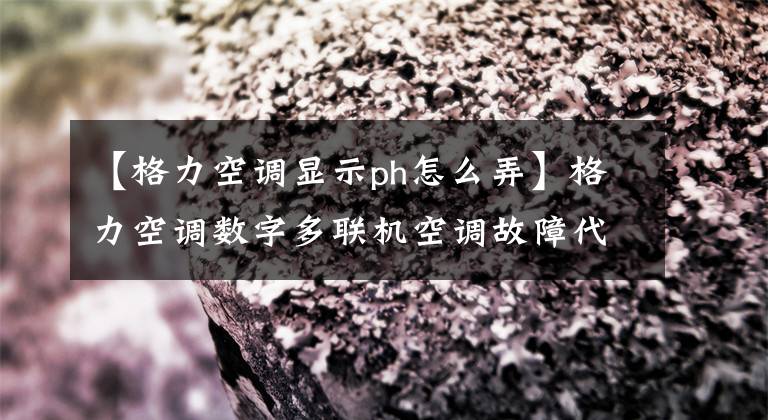 【格力空调显示ph怎么弄】格力空调数字多联机空调故障代